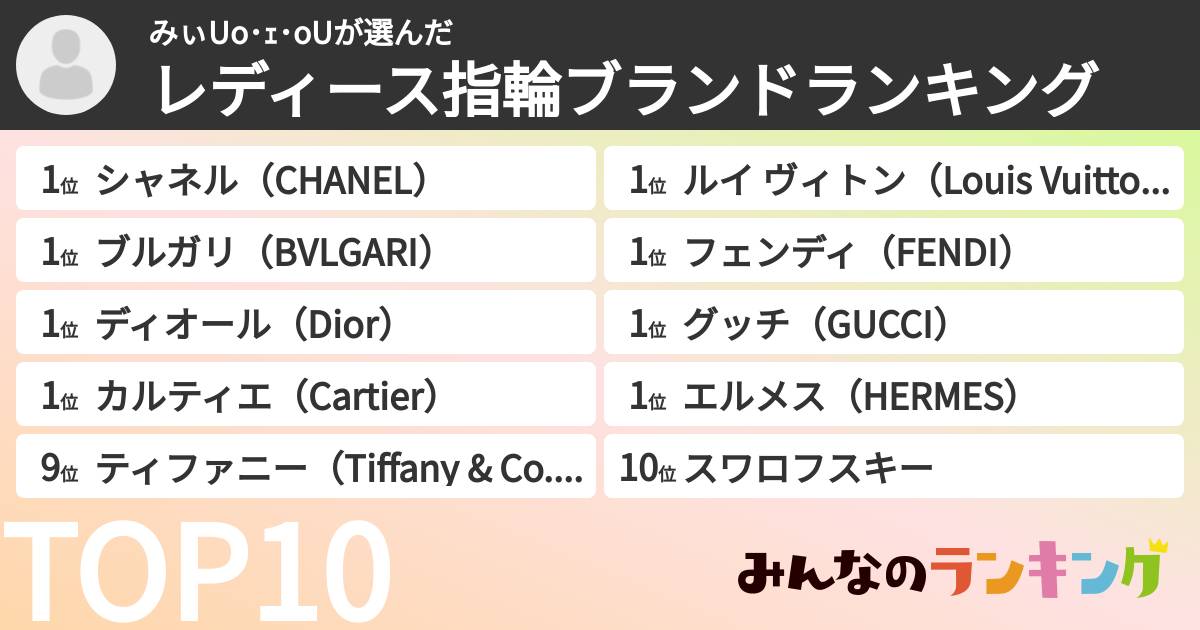 みぃUo･ｪ･oUが選んだ
レディース指輪ブランドランキング

1位 シャネル（CHANEL）
1位 ブルガリ（BVLGARI）
1位 ディオール（Dior）
1位 カルティエ（Cartier）
9位 ティファニー（Tiffany & Co....

1位 ルイ ヴィトン（Louis Vuitto...
1位 フェンディ（FENDI）
1位 グッチ（GUCCI）
1位 エルメス（HERMES）
10位 スワロフスキー

TOP10

みんなのランキング